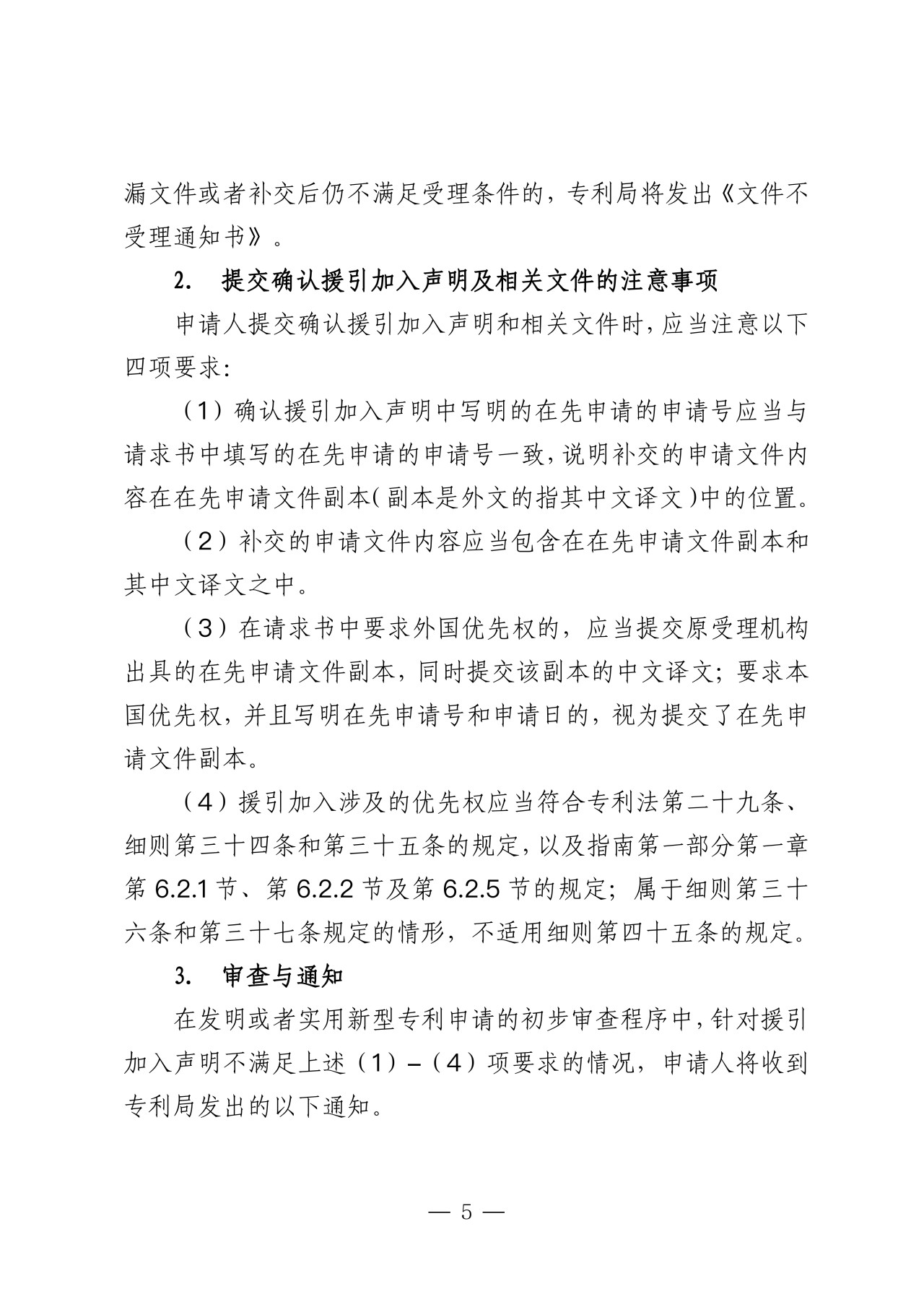 漏文件或者补交后仍不满足受理条件的，专利局将发出《文件不受理通知书》。

2. 提交确认援引加入声明及相关文件的注意事项

申请人提交确认援引加入声明和相关文件时，应当注意以下四项要求：

（1）确认援引加入声明中写明的在先申请的申请号应当与请求书中填写的在先申请的申请号一致，说明补交的申请文件内容在在先申请文件副本（副本是外文的指其中文译文）中的位置。

（2）补交的申请文件内容应当包含在在先申请文件副本和其中文译文之中。

（3）在请求书中要求外国优先权的，应当提交原受理机构出具的在先申请文件副本，同时提交该副本的中文译文；要求本国优先权，并且写明在先申请号和申请日的，视为提交了在先申请文件副本。

（4）援引加入涉及的优先权应当符合专利法第二十九条、细则第三十四条和第三十五条的规定，以及指南第一部分第一章第 6.2.1 节、第 6.2.2 节及第 6.2.5 节的规定；属于细则第三十六条和第三十七条规定的情形，不适用细则第四十五条的规定。

3. 审查与通知

在发明或者实用新型专利申请的初步审查程序中，针对援引加入声明不满足上述（1）–（4）项要求的情况，申请人将收到专利局发出的以下通知。

— 5 —